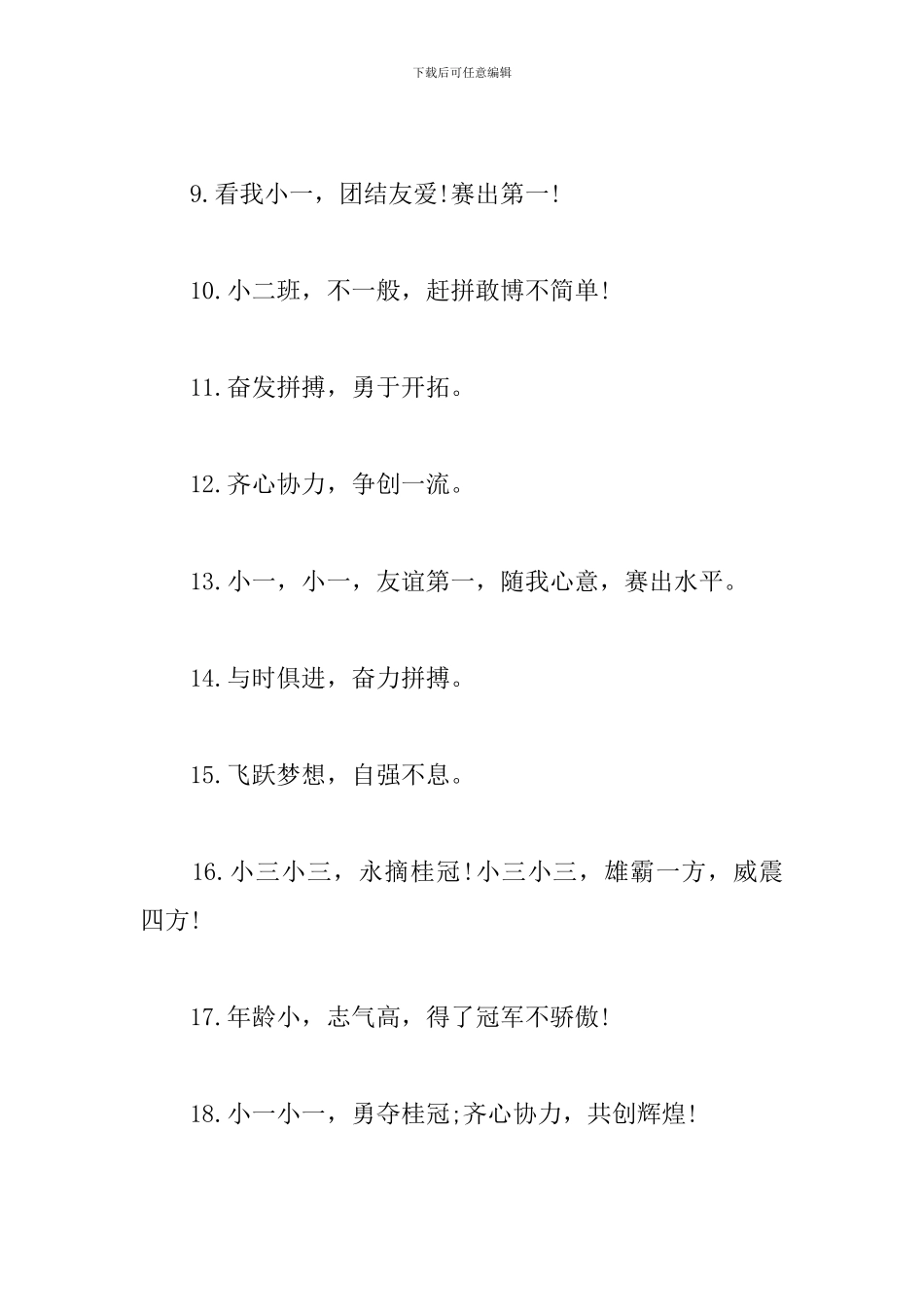 下载后可任意编辑

9.看我小一，团结友爱!赛出第一!

10.小二班，不一般，赶拼敢博不简单!

11.奋发拼搏，勇于开拓。

12.齐心协力，争创一流。

13.小一，小一，友谊第一，随我心意，赛出水平。

14.与时俱进，奋力拼搏。

15.飞跃梦想，自强不息。

16.小三小三，永摘桂冠!小三小三，雄霸一方，威震四方!

17.年龄小，志气高，得了冠军不骄傲!

18.小一小一，勇夺桂冠;齐心协力，共创辉煌!